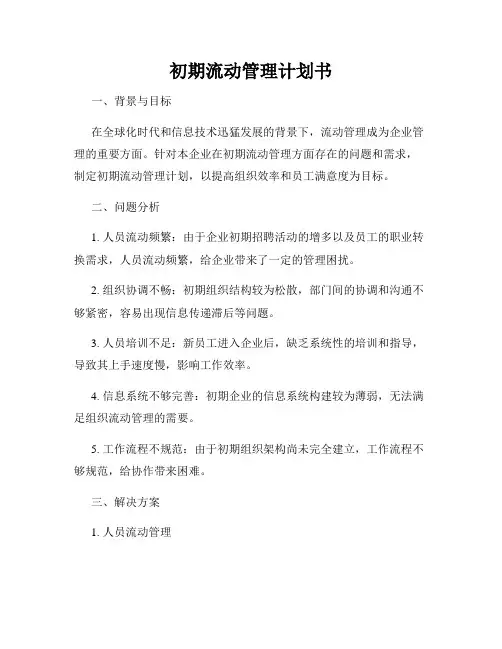 初期流动管理计划书

一、背景与目标

在全球化时代和信息技术迅猛发展的背景下，流动管理成为企业管理的重要方面。针对本企业在初期流动管理方面存在的问题和需求，制定初期流动管理计划，以提高组织效率和员工满意度为目标。

二、问题分析

1. 人员流动频繁：由于企业初期招聘活动的增多以及员工的职业转换需求，人员流动频繁，给企业带来了一定的管理困扰。

2. 组织协调不畅：初期组织结构较为松散，部门间的协调和沟通不够紧密，容易出现信息传递滞后等问题。

3. 人员培训不足：新员工进入企业后，缺乏系统性的培训和指导，导致其上手速度慢，影响工作效率。

4. 信息系统不够完善：初期企业的信息系统构建较为薄弱，无法满足组织流动管理的需要。

5. 工作流程不规范：由于初期组织架构尚未完全建立，工作流程不够规范，给协作带来困难。

三、解决方案

1. 人员流动管理